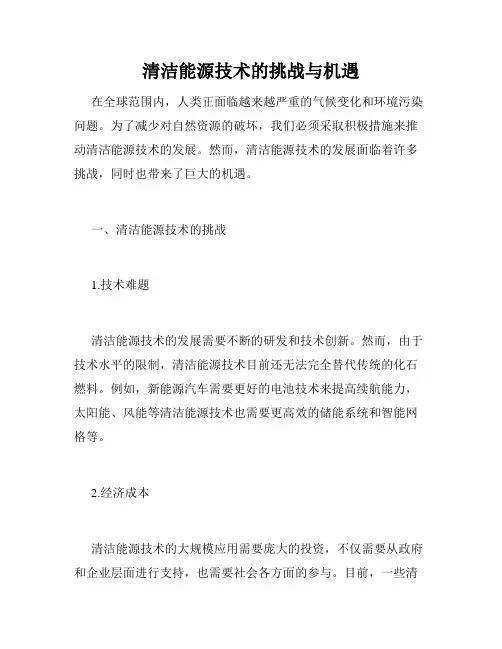 清洁能源技术的挑战与机遇

在全球范围内，人类正面临越来越严重的气候变化和环境污染问题。为了减少对自然资源的破坏，我们必须采取积极措施来推动清洁能源技术的发展。然而，清洁能源技术的发展面临着许多挑战，同时也带来了巨大的机遇。

一、清洁能源技术的挑战

1.技术难题

清洁能源技术的发展需要不断的研发和技术创新。然而，由于技术水平的限制，清洁能源技术目前还无法完全替代传统的化石燃料。例如，新能源汽车需要更好的电池技术来提高续航能力，太阳能、风能等清洁能源技术也需要更高效的储能系统和智能网格等。

2.经济成本

清洁能源技术的大规模应用需要庞大的投资，不仅需要从政府和企业层面进行支持，也需要社会各方面的参与。目前，一些清